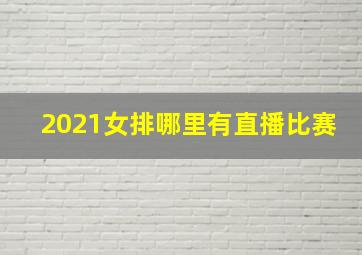 2021女排哪里有直播比赛